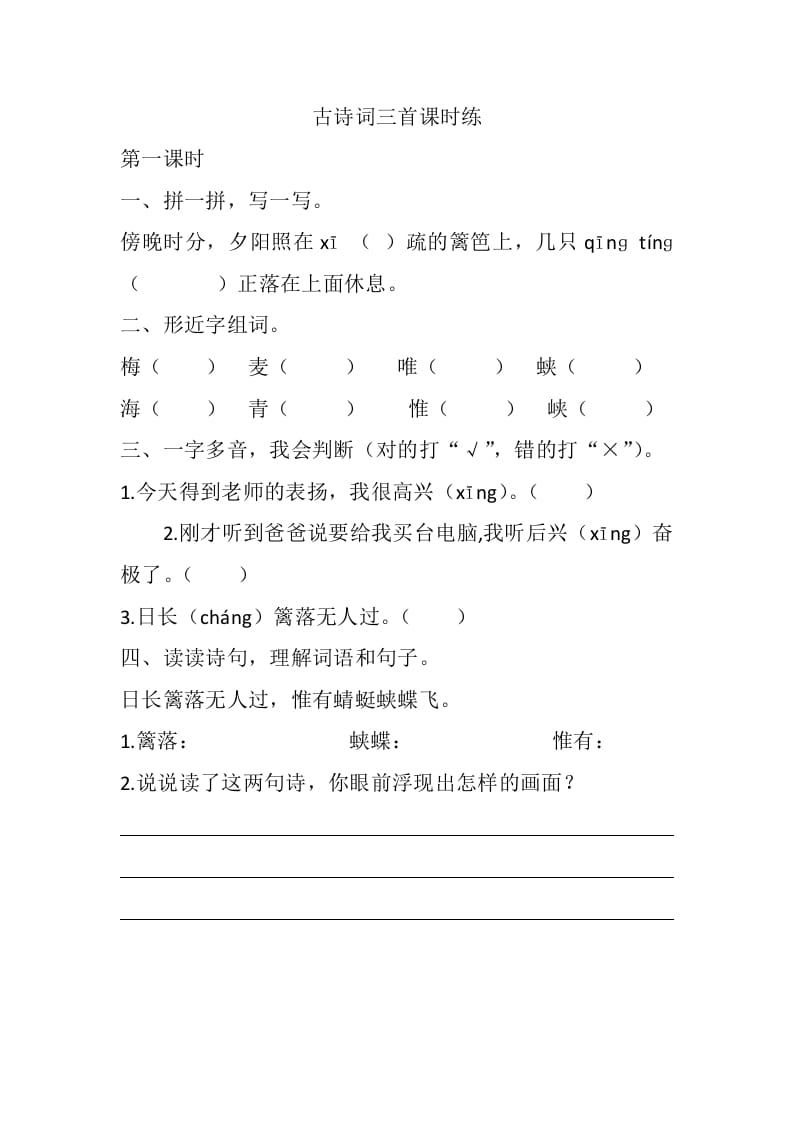 古诗词三首课时练

第一课时

一、拼一拼，写一写。

傍晚时分，夕阳照在 xī （ ）疏的篱笆上，几只 qīng tíng （ ）正落在上面休息。

二、形近字组词。

梅（ ） 麦（ ） 唯（ ） 蛱（ ）

海（ ） 青（ ） 惟（ ） 峡（ ）

三、一字多音，我会判断（对的打“√”，错的打“×”）。

1.今天得到老师的表扬，我很高兴（xīng）。（ ）

2.刚才听到爸爸说要给我买台电脑,我听后兴（xīng）奋极了。（ ）

3.日长（cháng）篱落无人过。（ ）

四、读读诗句，理解词语和句子。

日长篱落无人过，惟有蜻蜓蛱蝶飞。

1.篱落： 蛱蝶： 惟有：

2.说说读了这两句诗，你眼前浮现出怎样的画面？